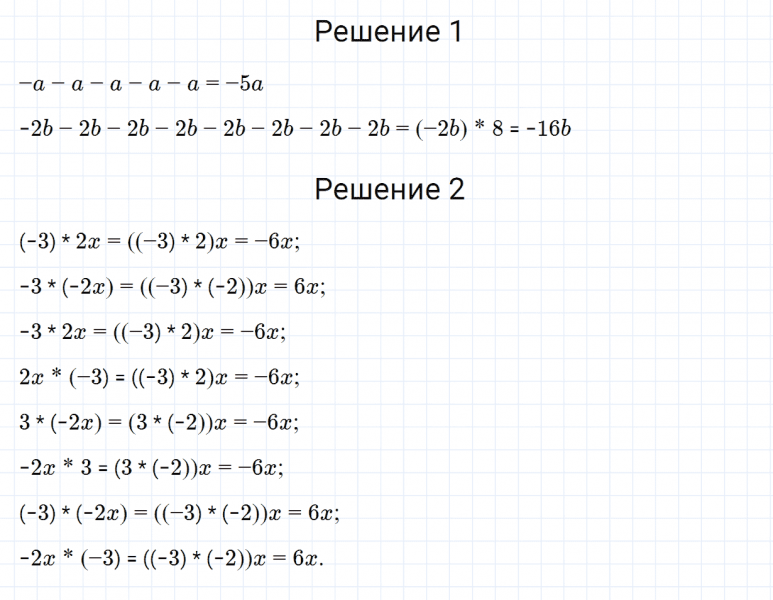 Решение 1

$-a - a - a - a - a = -5a$

$-2b - 2b - 2b - 2b - 2b - 2b - 2b - 2b = (-2b) * 8 = -16b$

Решение 2

$(-3) * 2x = ((-3) * 2)x = -6x;$

$-3 * (-2x) = ((-3) * (-2))x = 6x;$

$-3 * 2x = ((-3) * 2)x = -6x;$

$2x * (-3) = ((-3) * 2)x = -6x;$

$3 * (-2x) = (3 * (-2))x = -6x;$

$-2x * 3 = (3 * (-2))x = -6x;$

$(-3) * (-2x) = ((-3) * (-2))x = 6x;$

$-2x * (-3) = ((-3) * (-2))x = 6x.$